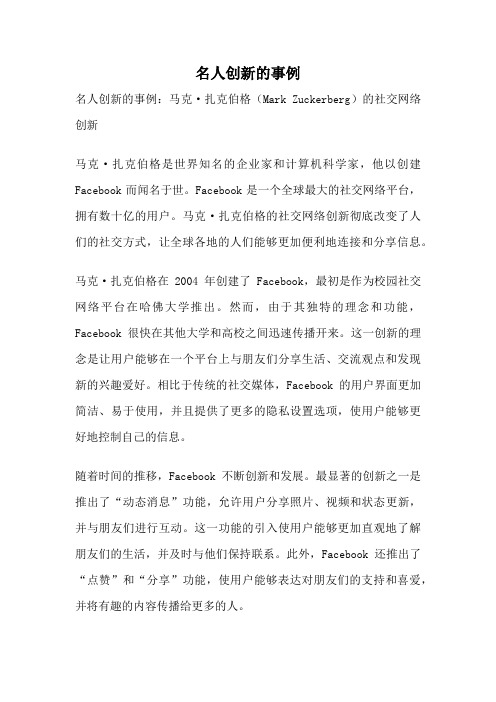 名人创新的事例

名人创新的事例：马克·扎克伯格（Mark Zuckerberg）的社交网络创新

马克·扎克伯格是世界知名的企业家和计算机科学家，他以创建 Facebook 而闻名于世。Facebook 是一个全球最大的社交网络平台，拥有数十亿的用户。马克·扎克伯格的社交网络创新彻底改变了人们的社交方式，让全球各地的人们能够更加便利地连接和分享信息。

马克·扎克伯格在 2004 年创建了 Facebook，最初是作为校园社交网络平台在哈佛大学推出。然而，由于其独特的理念和功能，Facebook 很快在其他大学和高校之间迅速传播开来。这一创新的理念是让用户能够在一个平台上与朋友们分享生活、交流观点和发现新的兴趣爱好。相比于传统的社交媒体，Facebook 的用户界面更加简洁、易于使用，并且提供了更多的隐私设置选项，使用户能够更好地控制自己的信息。

随着时间的推移，Facebook 不断创新和发展。最显著的创新之一是推出了“动态消息”功能，允许用户分享照片、视频和状态更新，并与朋友们进行互动。这一功能的引入使用户能够更加直观地了解朋友们的生活，并及时与他们保持联系。此外，Facebook 还推出了“点赞”和“分享”功能，使用户能够表达对朋友们的支持和喜爱，并将有趣的内容传播给更多的人。